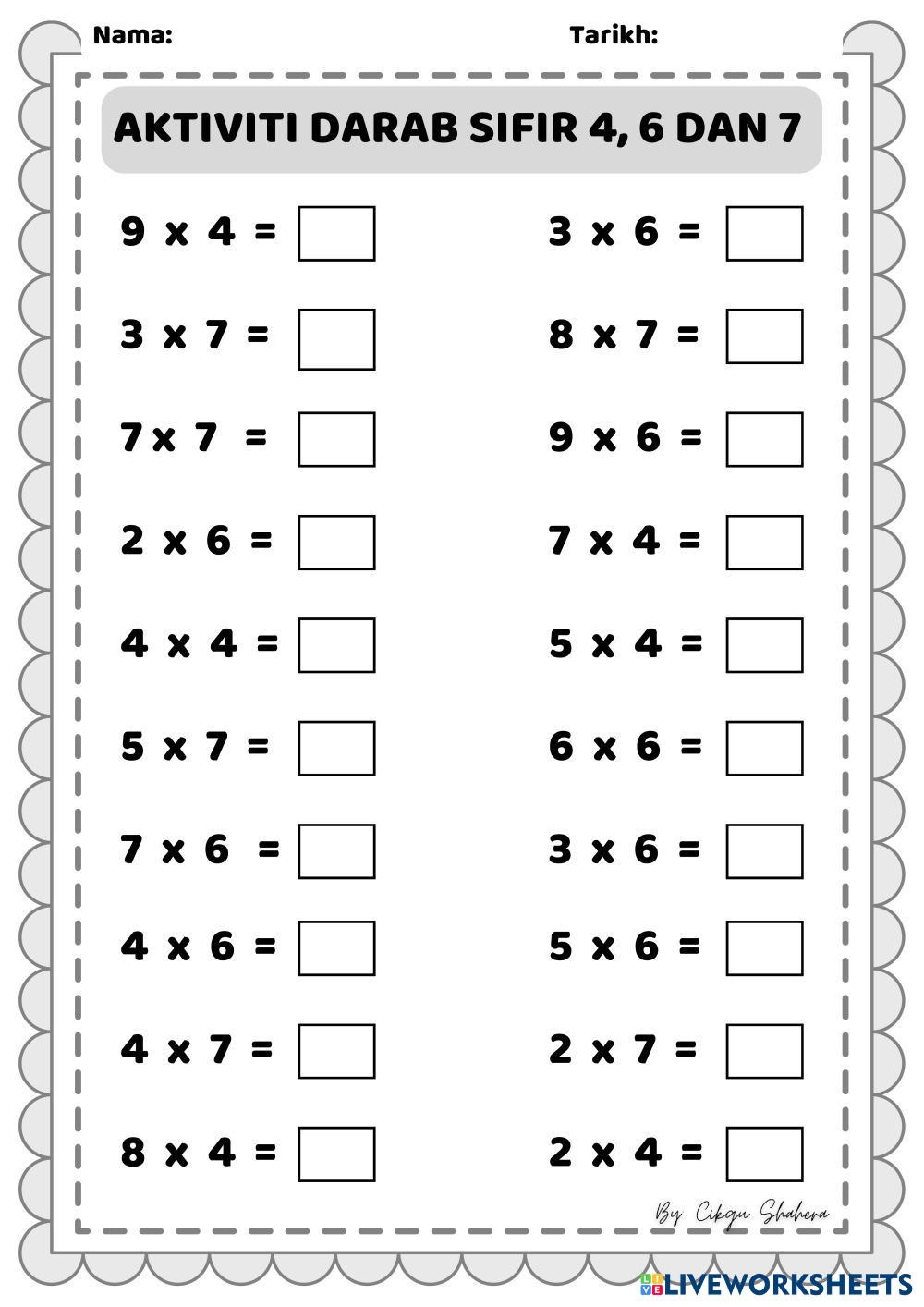 Nama: Tarikh:

AKTIVITI DARAB SIFIR 4, 6 DAN 7

9 x 4 =

3 x 7 =

7 x 7 =

2 x 6 =

4 x 4 =

5 x 7 =

7 x 6 =

4 x 6 =

4 x 7 =

8 x 4 =

3 x 6 =

8 x 7 =

9 x 6 =

7 x 4 =

5 x 4 =

6 x 6 =

3 x 6 =

5 x 6 =

2 x 7 =

2 x 4 =

By Cikgu Shahera

LIVEWORKSHEETS